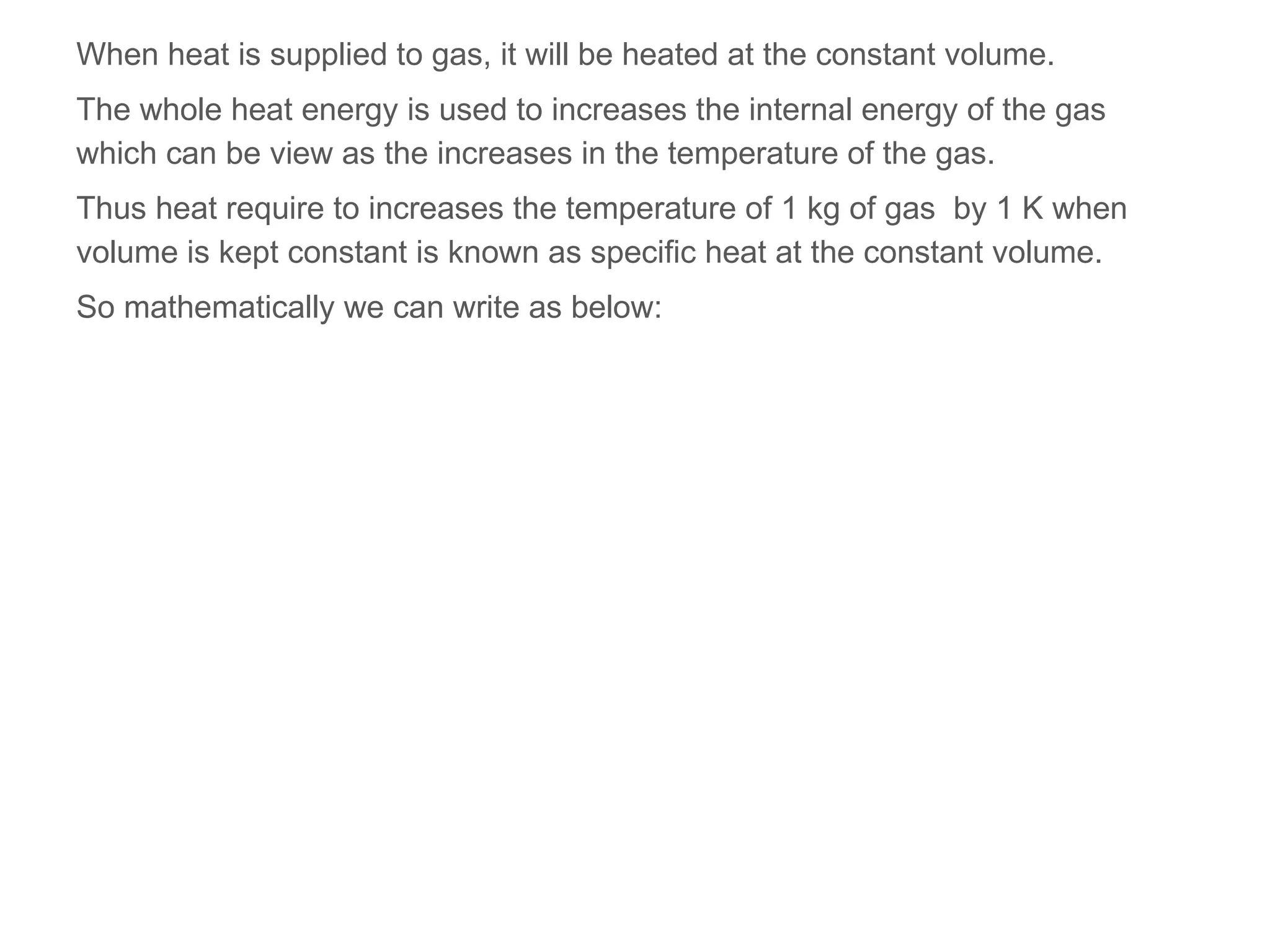 When heat is supplied to gas, it will be heated at the constant volume.

The whole heat energy is used to increases the internal energy of the gas which can be view as the increases in the temperature of the gas.

Thus heat require to increases the temperature of 1 kg of gas by 1 K when volume is kept constant is known as specific heat at the constant volume.

So mathematically we can write as below: